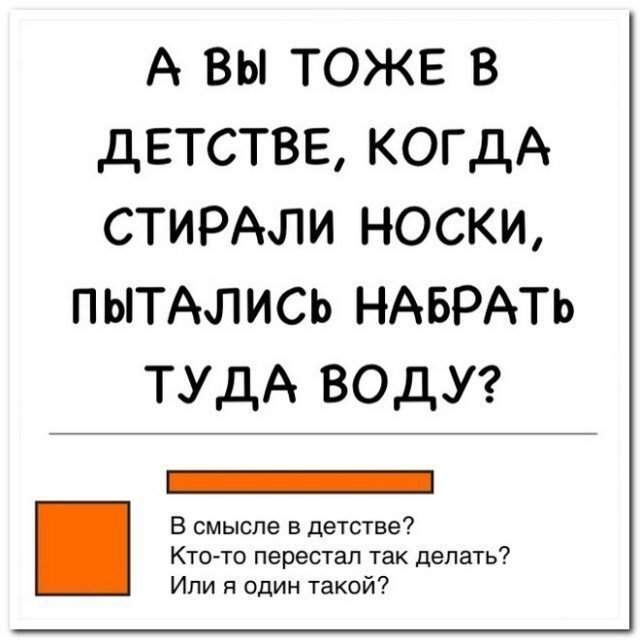 А ВЫ ТОЖЕ В ДЕТСТВЕ, КОГДА СТИРАЛИ НОСКИ, ПЫТАЛИСЬ НАБРАТЬ ТУДА ВОДУ?

В смысле в детстве?
Кто-то перестал так делать?
Или я один такой?